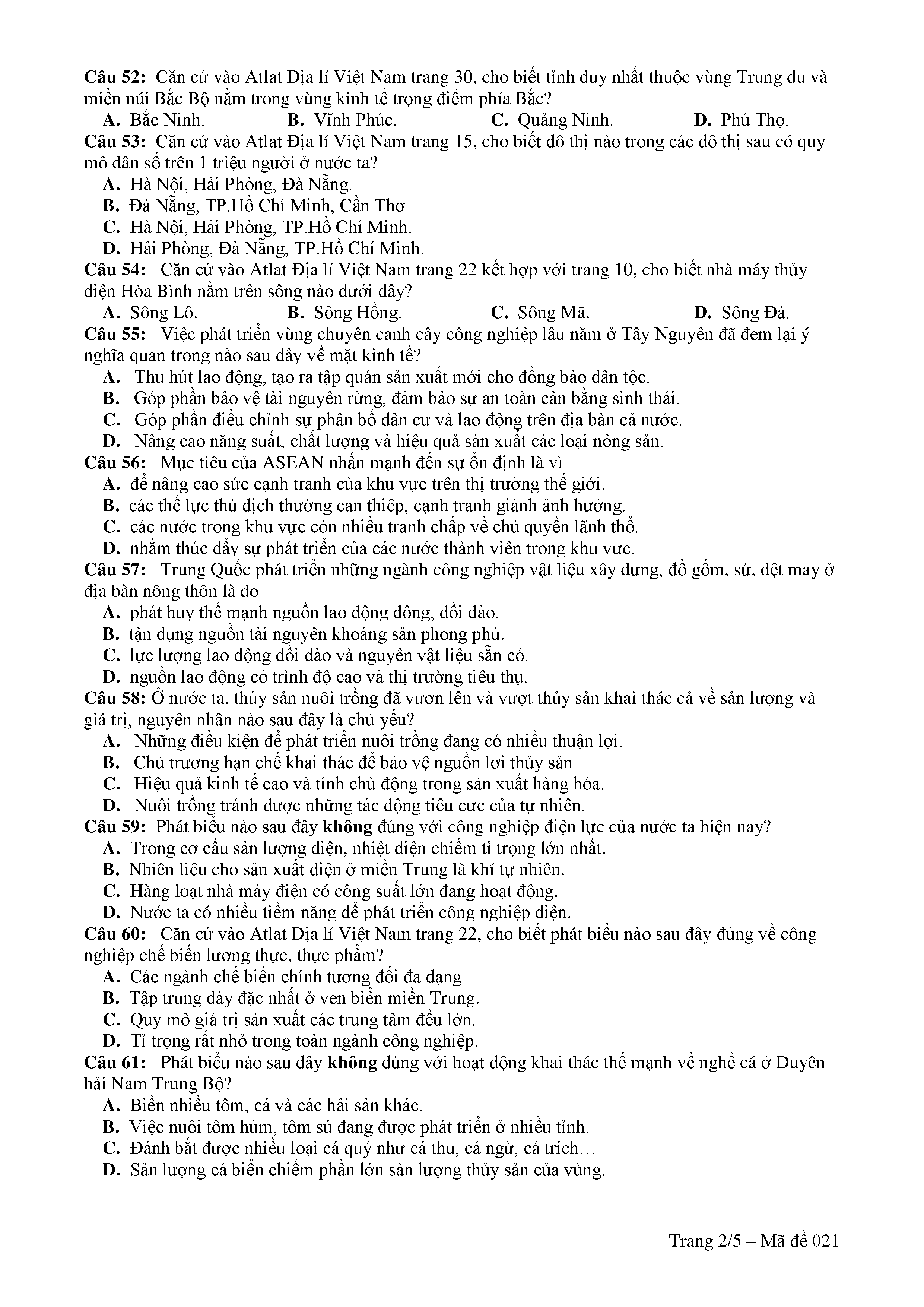 Câu 52: Căn cứ vào Atlat Địa lí Việt Nam trang 30, cho biết tỉnh duy nhất thuộc vùng Trung du và miền núi Bắc Bộ nằm trong vùng kinh tế trọng điểm phía Bắc?
A. Bắc Ninh. B. Vĩnh Phúc. C. Quảng Ninh. D. Phú Thọ.
Câu 53: Căn cứ vào Atlat Địa lí Việt Nam trang 15, cho biết đô thị nào trong các đô thị sau có quy mô dân số trên 1 triệu người ở nước ta?
A. Hà Nội, Hải Phòng, Đà Nẵng.
B. Đà Nẵng, TP.Hồ Chí Minh, Cần Thơ.
C. Hà Nội, Hải Phòng, TP.Hồ Chí Minh.
D. Hải Phòng, Đà Nẵng, TP.Hồ Chí Minh.
Câu 54: Căn cứ vào Atlat Địa lí Việt Nam trang 22 kết hợp với trang 10, cho biết nhà máy thủy điện Hòa Bình nằm trên sông nào dưới đây?
A. Sông Lô. B. Sông Hồng. C. Sông Mã. D. Sông Đà.
Câu 55: Việc phát triển vùng chuyên canh cây công nghiệp lâu năm ở Tây Nguyên đã đem lại ý nghĩa quan trọng nào sau đây về mặt kinh tế?
A. Thu hút lao động, tạo ra tập quán sản xuất mới cho đồng bào dân tộc.
B. Góp phần bảo vệ tài nguyên rừng, đảm bảo sự an toàn cân bằng sinh thái.
C. Góp phần điều chỉnh sự phân bố dân cư và lao động trên địa bàn cả nước.
D. Nâng cao năng suất, chất lượng và hiệu quả sản xuất các loại nông sản.
Câu 56: Mục tiêu của ASEAN nhấn mạnh đến sự ổn định là vì
A. để nâng cao sức cạnh tranh của khu vực trên thị trường thế giới.
B. các thế lực thù địch thường can thiệp, cạnh tranh giành ảnh hưởng.
C. các nước trong khu vực còn nhiều tranh chấp về chủ quyền lãnh thổ.
D. nhằm thúc đẩy sự phát triển của các nước thành viên trong khu vực.
Câu 57: Trung Quốc phát triển những ngành công nghiệp vật liệu xây dựng, đồ gốm, sứ, dệt may ở địa bàn nông thôn là do
A. phát huy thế mạnh nguồn lao động đông, dồi dào.
B. tận dụng nguồn tài nguyên khoáng sản phong phú.
C. lực lượng lao động dồi dào và nguyên vật liệu sẵn có.
D. nguồn lao động có trình độ cao và thị trường tiêu thụ.
Câu 58: Ở nước ta, thủy sản nuôi trồng đã vươn lên và vượt thủy sản khai thác cả về sản lượng và giá trị, nguyên nhân nào sau đây là chủ yếu?
A. Những điều kiện để phát triển nuôi trồng đang có nhiều thuận lợi.
B. Chủ trương hạn chế khai thác để bảo vệ nguồn lợi thủy sản.
C. Hiệu quả kinh tế cao và tính chủ động trong sản xuất hàng hóa.
D. Nuôi trồng tránh được những tác động tiêu cực của tự nhiên.
Câu 59: Phát biểu nào sau đây không đúng với công nghiệp điện lực của nước ta hiện nay?
A. Trong cơ cấu sản lượng điện, nhiệt điện chiếm tỉ trọng lớn nhất.
B. Nhiên liệu cho sản xuất điện ở miền Trung là khí tự nhiên.
C. Hàng loạt nhà máy điện có công suất lớn đang hoạt động.
D. Nước ta có nhiều tiềm năng để phát triển công nghiệp điện.
Câu 60: Căn cứ vào Atlat Địa lí Việt Nam trang 22, cho biết phát biểu nào sau đây đúng về công nghiệp chế biến lương thực, thực phẩm?
A. Các ngành chế biến chính tương đối đa dạng.
B. Tập trung dày đặc nhất ở ven biển miền Trung.
C. Quy mô giá trị sản xuất các trung tâm đều lớn.
D. Tỉ trọng rất nhỏ trong toàn ngành công nghiệp.
Câu 61: Phát biểu nào sau đây không đúng với hoạt động khai thác thế mạnh về nghề cá ở Duyên hải Nam Trung Bộ?
A. Biển nhiều tôm, cá và các hải sản khác.
B. Việc nuôi tôm hùm, tôm sú đang được phát triển ở nhiều tỉnh.
C. Đánh bắt được nhiều loại cá quý như cá thu, cá ngừ, cá trích…
D. Sản lượng cá biển chiếm phần lớn sản lượng thủy sản của vùng.

Trang 2/5 – Mã đề 021